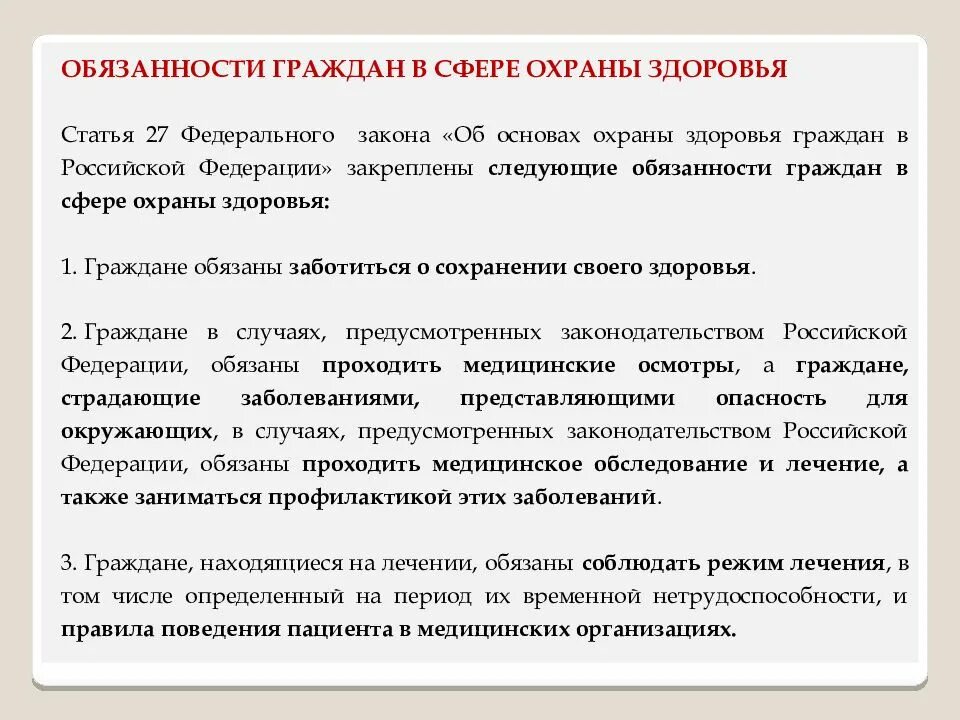 ОБЯЗАННОСТИ ГРАЖДАН В СФЕРЕ ОХРАНЫ ЗДОРОВЬЯ

Статья 27 Федерального закона «Об основах охраны здоровья граждан в Российской Федерации» закреплены следующие обязанности граждан в сфере охраны здоровья:

1. Граждане обязаны заботиться о сохранении своего здоровья.

2. Граждане в случаях, предусмотренных законодательством Российской Федерации, обязаны проходить медицинские осмотры, а граждане, страдающие заболеваниями, представляющими опасность для окружающих, в случаях, предусмотренных законодательством Российской Федерации, обязаны проходить медицинское обследование и лечение, а также заниматься профилактикой этих заболеваний.

3. Граждане, находящиеся на лечении, обязаны соблюдать режим лечения, в том числе определенный на период их временной нетрудоспособности, и правила поведения пациента в медицинских организациях.